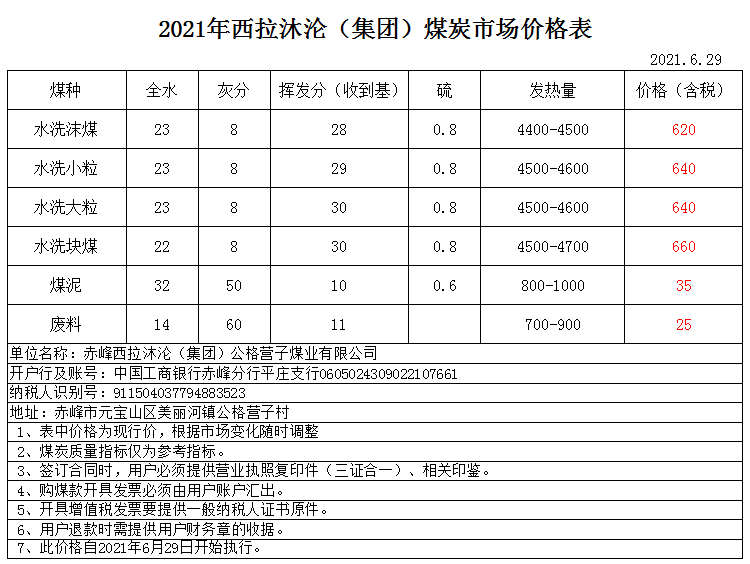 2021年西拉沐沦（集团）煤炭市场价格表

2021.6.29

| 煤种 | 全水 | 灰分 | 挥发分（收到基） | 硫 | 发热量 | 价格（含税） |
|---|---|---|---|---|---|---|
| 水洗沫煤 | 23 | 8 | 28 | 0.8 | 4400-4500 | 620 |
| 水洗小粒 | 23 | 8 | 29 | 0.8 | 4500-4600 | 640 |
| 水洗大粒 | 23 | 8 | 30 | 0.8 | 4500-4600 | 640 |
| 水洗块煤 | 22 | 8 | 30 | 0.8 | 4500-4700 | 660 |
| 煤泥 | 32 | 50 | 10 | 0.6 | 800-1000 | 35 |
| 废料 | 14 | 60 | 11 | | 700-900 | 25 |

单位名称：赤峰西拉沐沦（集团）公格营子煤业有限公司
开户行及账号：中国工商银行赤峰分行平庄支行0605024309022107661
纳税人识别号：911504037794883523
地址：赤峰市元宝山区美丽河镇公格营子村
1、表中价格为现行价，根据市场变化随时调整
2、煤炭质量指标仅为参考指标。
3、签订合同时，用户必须提供营业执照复印件（三证合一）、相关印鉴。
4、购煤款开具发票必须由用户账户汇出。
5、开具增值税发票要提供一般纳税人证书原件。
6、用户退款时需提供用户财务章的收据。
7、此价格自2021年6月29日开始执行。